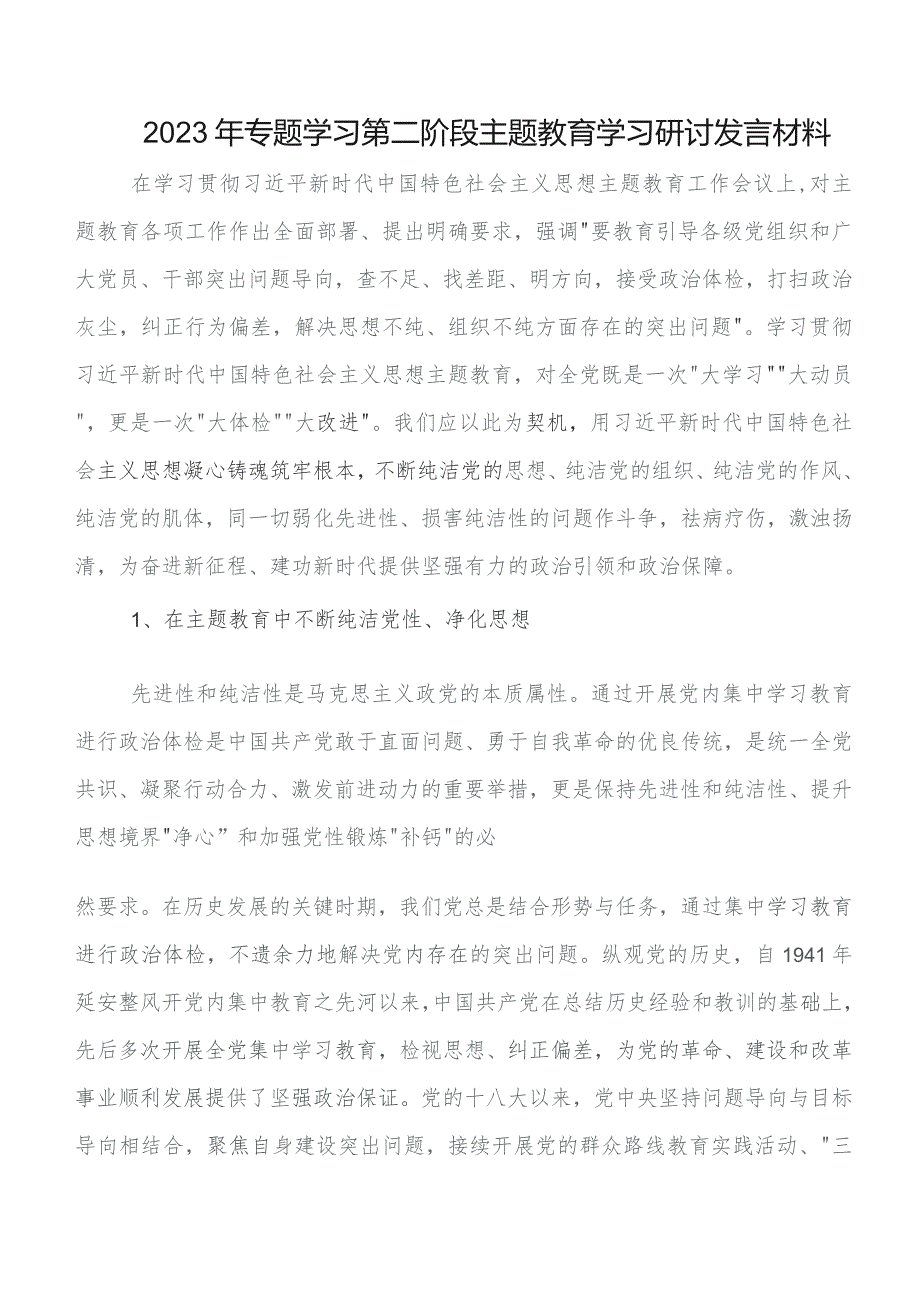 2023年专题学习第二阶段主题教育学习研讨发言材料

在学习贯彻习近平新时代中国特色社会主义思想主题教育工作会议上,对主题教育各项工作作出全面部署、提出明确要求，强调"要教育引导各级党组织和广大党员、干部突出问题导向，查不足、找差距、明方向，接受政治体检，打扫政治灰尘，纠正行为偏差，解决思想不纯、组织不纯方面存在的突出问题"。学习贯彻习近平新时代中国特色社会主义思想主题教育，对全党既是一次"大学习""大动员"，更是一次"大体检""大改进"。我们应以此为契机，用习近平新时代中国特色社会主义思想凝心铸魂筑牢根本，不断纯洁党的思想、纯洁党的组织、纯洁党的作风、纯洁党的肌体，同一切弱化先进性、损害纯洁性的问题作斗争，祛病疗伤，激浊扬清，为奋进新征程、建功新时代提供坚强有力的政治引领和政治保障。

1、在主题教育中不断纯洁党性、净化思想

先进性和纯洁性是马克思主义政党的本质属性。通过开展党内集中学习教育进行政治体检是中国共产党敢于直面问题、勇于自我革命的优良传统，是统一全党共识、凝聚行动合力、激发前进动力的重要举措，更是保持先进性和纯洁性、提升思想境界"净心”和加强党性锻炼"补钙"的必

然要求。在历史发展的关键时期，我们党总是结合形势与任务，通过集中学习教育进行政治体检，不遗余力地解决党内存在的突出问题。纵观党的历史，自1941年延安整风开党内集中教育之先河以来,中国共产党在总结历史经验和教训的基础上,先后多次开展全党集中学习教育，检视思想、纠正偏差，为党的革命、建设和改革事业顺利发展提供了坚强政治保证。党的十八大以来，党中央坚持问题导向与目标导向相结合，聚焦自身建设突出问题，接续开展党的群众路线教育实践活动、"三